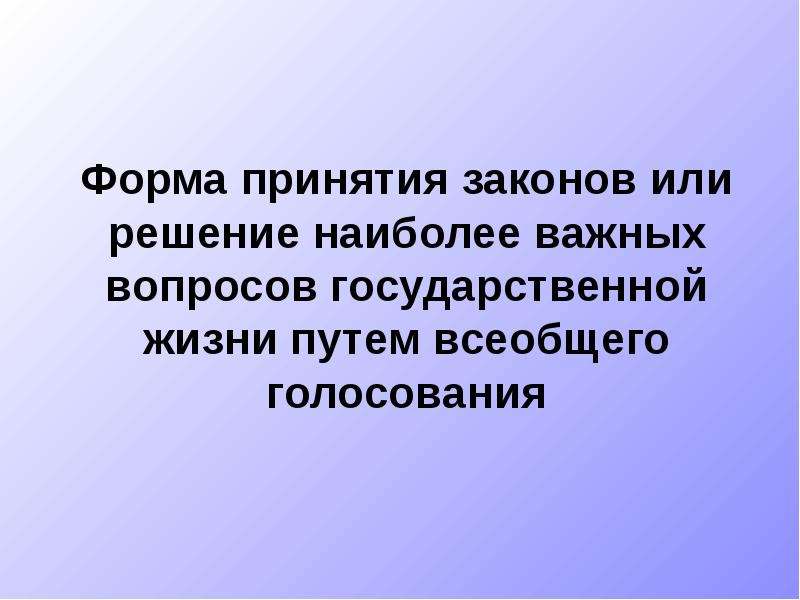 Форма принятия законов или решение наиболее важных вопросов государственной жизни путем всеобщего голосования